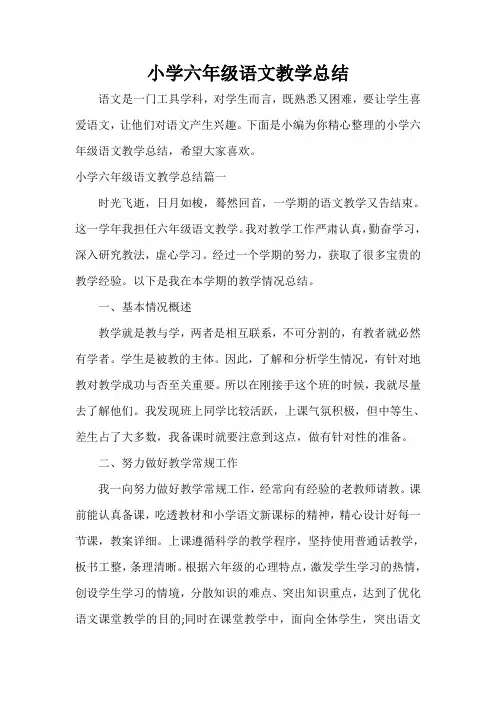 小学六年级语文教学总结

语文是一门工具学科，对学生而言，既熟悉又困难，要让学生喜爱语文，让他们对语文产生兴趣。下面是小编为你精心整理的小学六年级语文教学总结，希望大家喜欢。

小学六年级语文教学总结篇一

时光飞逝，日月如梭，蓦然回首，一学期的语文教学又告结束。这一学年我担任六年级语文教学。我对教学工作严肃认真，勤奋学习，深入研究教法，虚心学习。经过一个学期的努力，获取了很多宝贵的教学经验。以下是我在本学期的教学情况总结。

一、基本情况概述

教学就是教与学，两者是相互联系，不可分割的，有教者就必然有学者。学生是被教的主体。因此，了解和分析学生情况，有针对地教对教学成功与否至关重要。所以在刚接手这个班的时候，我就尽量去了解他们。我发现班上同学比较活跃，上课气氛积极，但中等生、差生占了大多数，我备课时就要注意到这点，做有针对性的准备。

二、努力做好教学常规工作

我一向努力做好教学常规工作，经常向有经验的老教师请教。课前能认真备课，吃透教材和小学语文新课标的精神，精心设计好每一节课，教案详细。上课遵循科学的教学程序，坚持使用普通话教学，板书工整，条理清晰。根据六年级的心理特点，激发学生学习的热情，创设学生学习的情境，分散知识的难点、突出知识重点，达到了优化语文课堂教学的目的;同时在课堂教学中，面向全体学生，突出语文